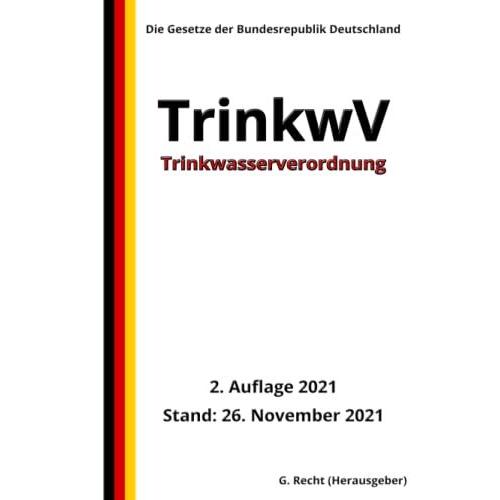 Die Gesetze der Bundesrepublik Deutschland

TrinkwV

Trinkwasserverordnung

2. Auflage 2021

Stand: 26. November 2021

G. Recht (Herausgeber)